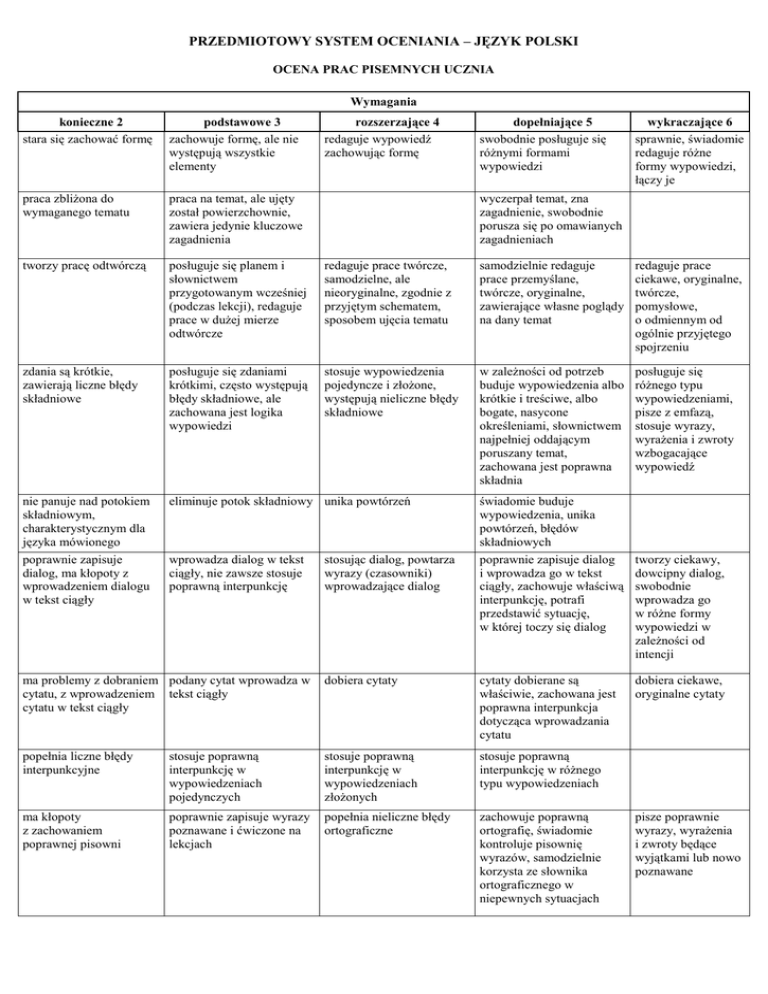 PRZEDMIOTOWY SYSTEM OCENIANIA – JĘZYK POLSKI

OCENA PRAC PISEMNYCH UCZNIA

| Wymagania | | | | |
|---|---|---|---|---|
| konieczne 2 | podstawowe 3 | rozszerzające 4 | dopełniające 5 | wykraczające 6 |
| stara się zachować formę | zachowuje formę, ale nie występują wszystkie elementy | redaguje wypowiedź zachowując formę | swobodnie posługuje się różnymi formami wypowiedzi | sprawnie, świadomie redaguje różne formy wypowiedzi, łączy je |
| praca zbliżona do wymaganego tematu | praca na temat, ale ujęty został powierzchownie, zawiera jedynie kluczowe zagadnienia | | wyczerpał temat, zna zagadnienie, swobodnie porusza się po omawianych zagadnieniach | |
| tworzy pracę odtwórczą | posługuje się planem i słownictwem przygotowanym wcześniej (podczas lekcji), redaguje prace w dużej mierze odtwórcze | redaguje prace twórcze, samodzielne, ale nieoryginalne, zgodnie z przyjętym schematem, sposobem ujęcia tematu | samodzielnie redaguje prace przemyślane, twórcze, oryginalne, zawierające własne poglądy na dany temat | redaguje prace ciekawe, oryginalne, twórcze, pomysłowe, o odmiennym od ogólnie przyjętego spojrzeniu |
| zdania są krótkie, zawierają liczne błędy składniowe | posługuje się zdaniami krótkimi, często występują błędy składniowe, ale zachowana jest logika wypowiedzi | stosuje wypowiedzenia pojedyncze i złożone, występują nieliczne błędy składniowe | w zależności od potrzeb buduje wypowiedzenia albo krótkie i treściwe, albo bogate, nasycone określeniami, słownictwem najpełniej oddającym poruszany temat, zachowana jest poprawna składnia | posługuje się różnego typu wypowiedzeniami, pisze z emfazą, stosuje wyrazy, wyrażenia i zwroty wzbogacające wypowiedź |
| nie panuje nad potokiem składniowym, charakterystycznym dla języka mówionego | eliminuje potok składniowy | unika powtórzeń | świadomie buduje wypowiedzenia, unika powtórzeń, błędów składniowych | |
| poprawnie zapisuje dialog, ma kłopoty z wprowadzeniem dialogu w tekst ciągły | wprowadza dialog w tekst ciągły, nie zawsze stosuje poprawną interpunkcję | stosując dialog, powtarza wyrazy (czasowniki) wprowadzające dialog | poprawnie zapisuje dialog i wprowadza go w tekst ciągły, zachowuje właściwą interpunkcję, potrafi przedstawić sytuację, w której toczy się dialog | tworzy ciekawy, dowcipny dialog, swobodnie wprowadza go w różne formy wypowiedzi w zależności od intencji |
| ma problemy z dobraniem cytatu, z wprowadzeniem cytatu w tekst ciągły | podany cytat wprowadza w tekst ciągły | dobiera cytaty | cytaty dobierane są właściwie, zachowana jest poprawna interpunkcja dotycząca wprowadzania cytatu | dobiera ciekawe, oryginalne cytaty |
| popełnia liczne błędy interpunkcyjne | stosuje poprawną interpunkcję w wypowiedzeniach pojedynczych | stosuje poprawną interpunkcję w wypowiedzeniach złożonych | stosuje poprawną interpunkcję w różnego typu wypowiedzeniach | |
| ma kłopoty z zachowaniem poprawnej pisowni | poprawnie zapisuje wyrazy poznawane i ćwiczone na lekcjach | popełnia nieliczne błędy ortograficzne | zachowuje poprawną ortografię, świadomie kontroluje pisownię wyrazów, samodzielnie korzysta ze słownika ortograficznego w niepewnych sytuacjach | pisze poprawnie wyrazy, wyrażenia i zwroty będące wyjątkami lub nowo poznawane |